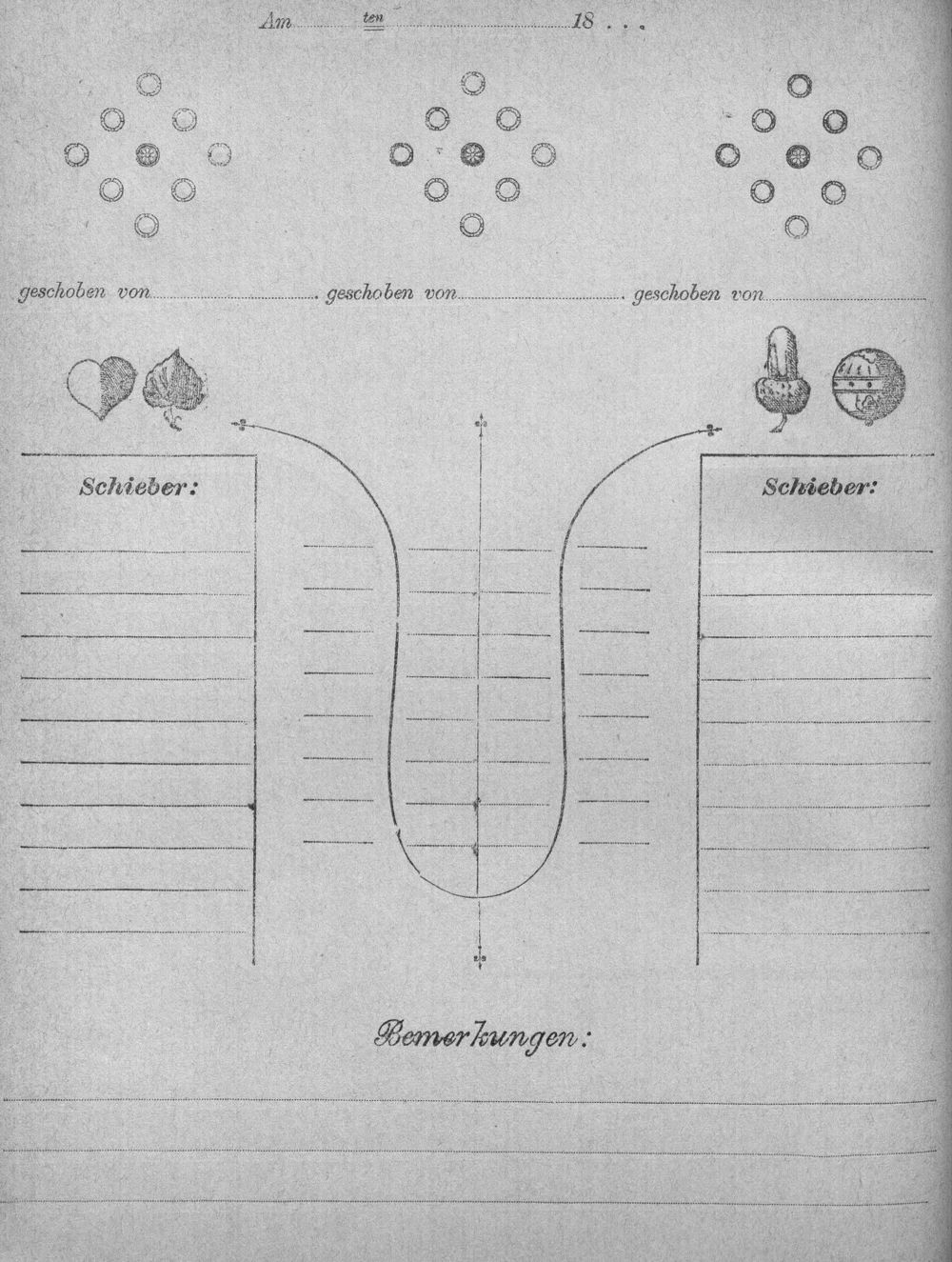 Am ____ ten ____ 18 . . .

geschoben von ____ geschoben von ____ geschoben von ____

Schieber:

Schieber:

Bemerkungen: